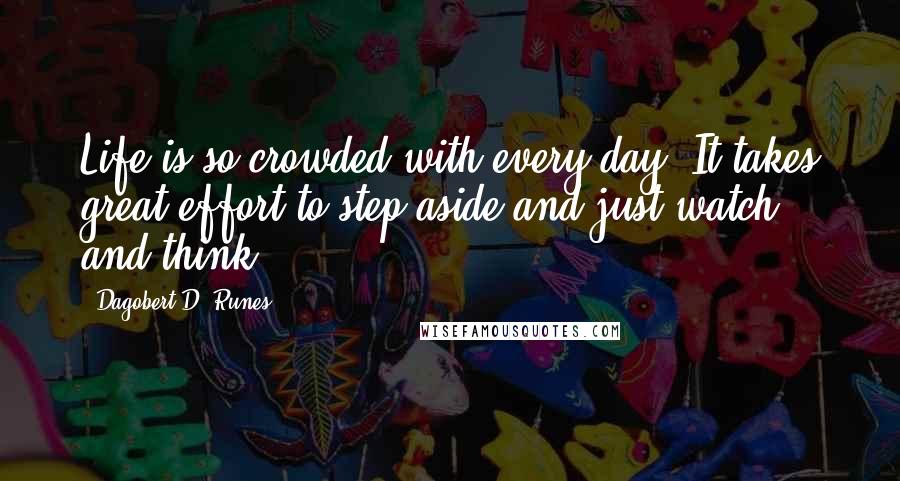 Life is so crowded with every day. It takes great effort to step aside and just watch and think.

Dagobert D. Runes

WISEFAMOUSQUOTES.COM